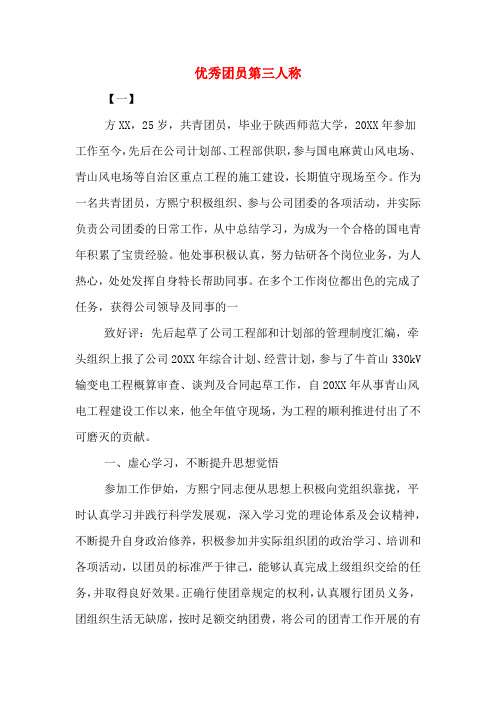 优秀团员第三人称

【一】

方XX，25岁，共青团员，毕业于陕西师范大学，20XX年参加工作至今，先后在公司计划部、工程部供职，参与国电麻黄山风电场、青山风电场等自治区重点工程的施工建设，长期值守现场至今。作为一名共青团员，方熙宁积极组织、参与公司团委的各项活动，并实际负责公司团委的日常工作，从中总结学习，为成为一个合格的国电青年积累了宝贵经验。他处事积极认真，努力钻研各个岗位业务，为人热心，处处发挥自身特长帮助同事。在多个工作岗位都出色的完成了任务，获得公司领导及同事的一

致好评：先后起草了公司工程部和计划部的管理制度汇编，牵头组织上报了公司20XX年综合计划、经营计划，参与了牛首山330kV输变电工程概算审查、谈判及合同起草工作，自20XX年从事青山风电工程建设工作以来，他全年值守现场，为工程的顺利推进付出了不可磨灭的贡献。

一、虚心学习，不断提升思想觉悟

参加工作伊始，方熙宁同志便从思想上积极向党组织靠拢，平时认真学习并践行科学发展观，深入学习党的理论体系及会议精神，不断提升自身政治修养，积极参加并实际组织团的政治学习、培训和各项活动，以团员的标准严于律己，能够认真完成上级组织交给的任务，并取得良好效果。正确行使团章规定的权利，认真履行团员义务，团组织生活无缺席，按时足额交纳团费，将公司的团青工作开展的有